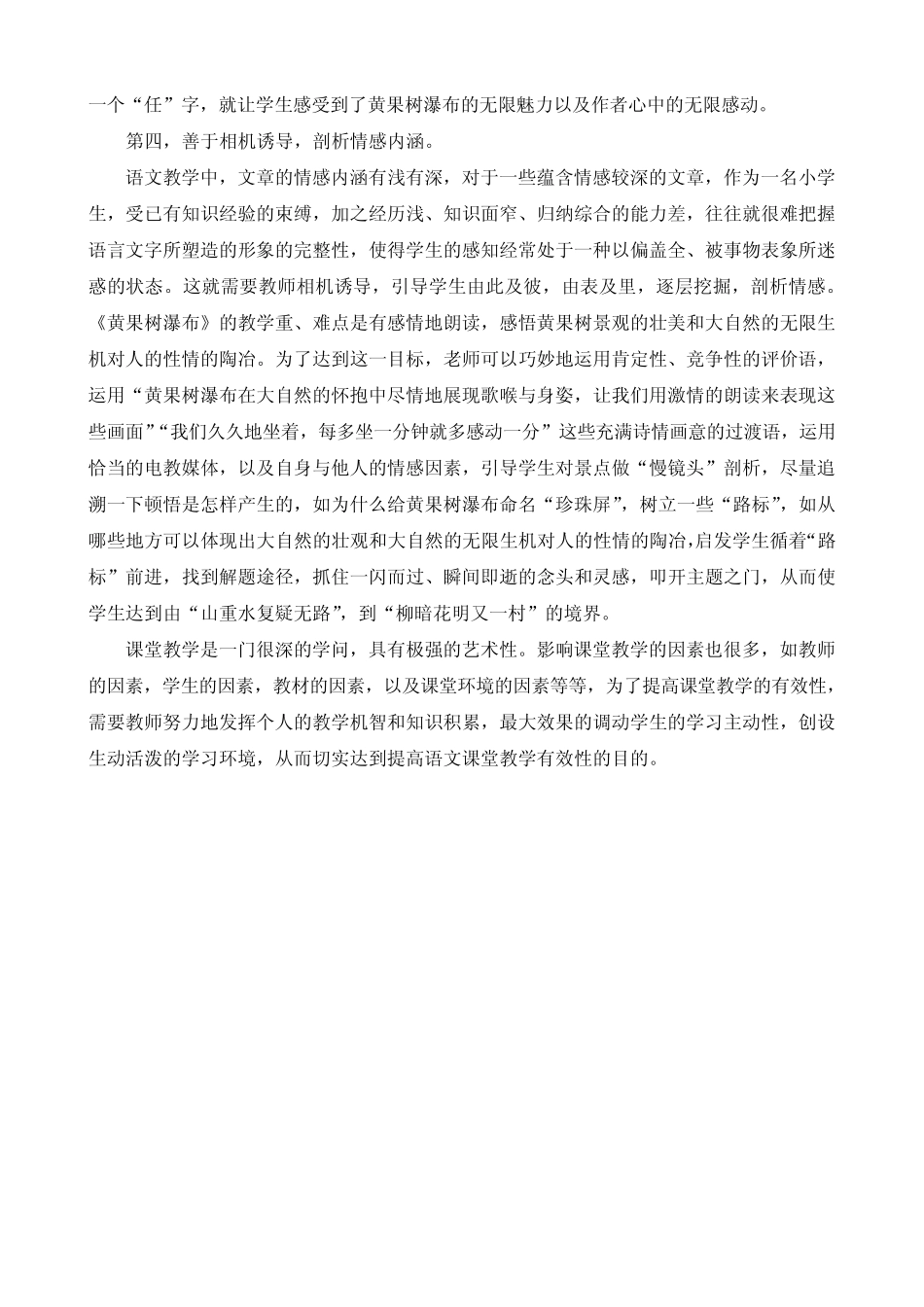 一个“任”字，就让学生感受到了黄果树瀑布的无限魅力以及作者心中的无限感动。

第四，善于相机诱导，剖析情感内涵。

语文教学中，文章的情感内涵有浅有深，对于一些蕴含情感较深的文章，作为一名小学生，受已有知识经验的束缚，加之经历浅、知识面窄、归纳综合的能力差，往往就很难把握语言文字所塑造的形象的完整性，使得学生的感知经常处于一种以偏盖全、被事物表象所迷惑的状态。这就需要教师相机诱导，引导学生由此及彼，由表及里，逐层挖掘，剖析情感。《黄果树瀑布》的教学重、难点是有感情地朗读，感悟黄果树景观的壮美和大自然的无限生机对人的性情的陶冶。为了达到这一目标，老师可以巧妙地运用肯定性、竞争性的评价语，运用“黄果树瀑布在大自然的怀抱中尽情地展现歌喉与身姿，让我们用激情的朗读来表现这些画面”“我们久久地坐着，每多坐一分钟就多感动一分”这些充满诗情画意的过渡语，运用恰当的电教媒体，以及自身与他人的情感因素，引导学生对景点做“慢镜头”剖析，尽量追溯一下顿悟是怎样产生的，如为什么给黄果树瀑布命名“珍珠屏”，树立一些“路标”，如从哪些地方可以体现出大自然的壮观和大自然的无限生机对人的性情的陶冶，启发学生循着“路标”前进，找到解题途径，抓住一闪而过、瞬间即逝的念头和灵感，叩开主题之门，从而使学生达到由“山重水复疑无路”，到“柳暗花明又一村”的境界。

课堂教学是一门很深的学问，具有极强的艺术性。影响课堂教学的因素也很多，如教师的因素，学生的因素，教材的因素，以及课堂环境的因素等等，为了提高课堂教学的有效性，需要教师努力地发挥个人的教学机智和知识积累，最大效果的调动学生的学习主动性，创设生动活泼的学习环境，从而切实达到提高语文课堂教学有效性的目的。